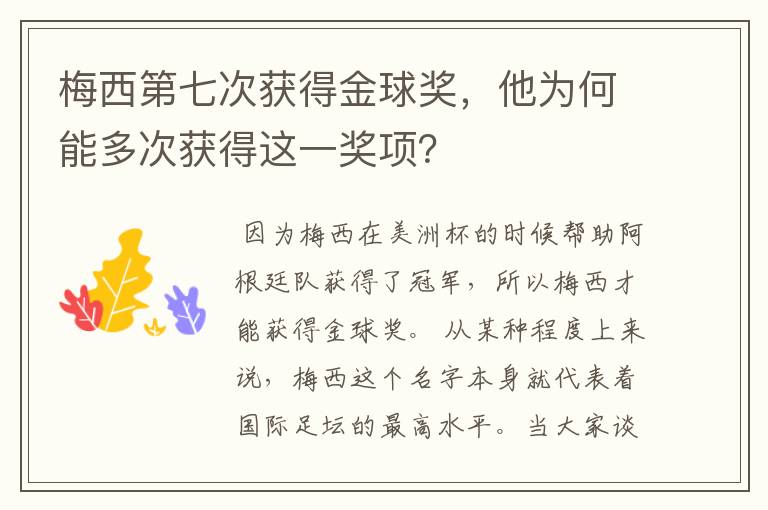 梅西第七次获得金球奖，他为何能多次获得这一奖项?

因为梅西在美洲杯的时候帮助阿根廷队获得了冠军，所以梅西才能获得金球奖。从某种程度上来说，梅西这个名字本身就代表着国际足坛的最高水平。当大家谈